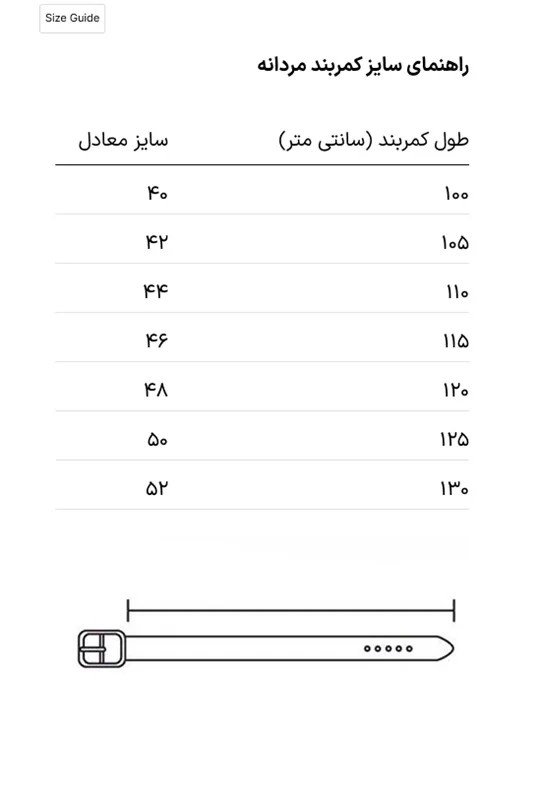 Size Guide

راهنمای سایز کمربند مردانه

| طول کمربند (سانتی متر) | سایز معادل |
|---|---|
| ۱۰۰ | ۴۰ |
| ۱۰۵ | ۴۲ |
| ۱۱۰ | ۴۴ |
| ۱۱۵ | ۴۶ |
| ۱۲۰ | ۴۸ |
| ۱۲۵ | ۵۰ |
| ۱۳۰ | ۵۲ |